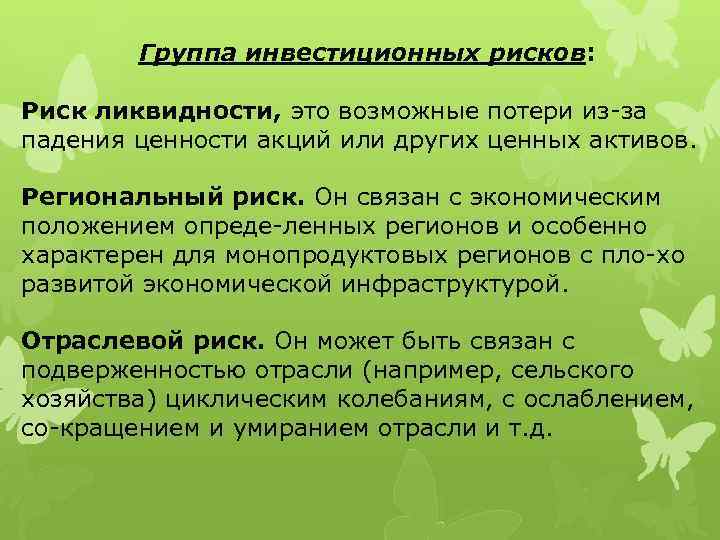 Группа инвестиционных рисков:

Риск ликвидности, это возможные потери из-за падения ценности акций или других ценных активов.

Региональный риск. Он связан с экономическим положением опреде-ленных регионов и особенно характерен для монопродуктовых регионов с пло-хо развитой экономической инфраструктурой.

Отраслевой риск. Он может быть связан с подверженностью отрасли (например, сельского хозяйства) циклическим колебаниям, с ослаблением, со-кращением и умиранием отрасли и т.д.